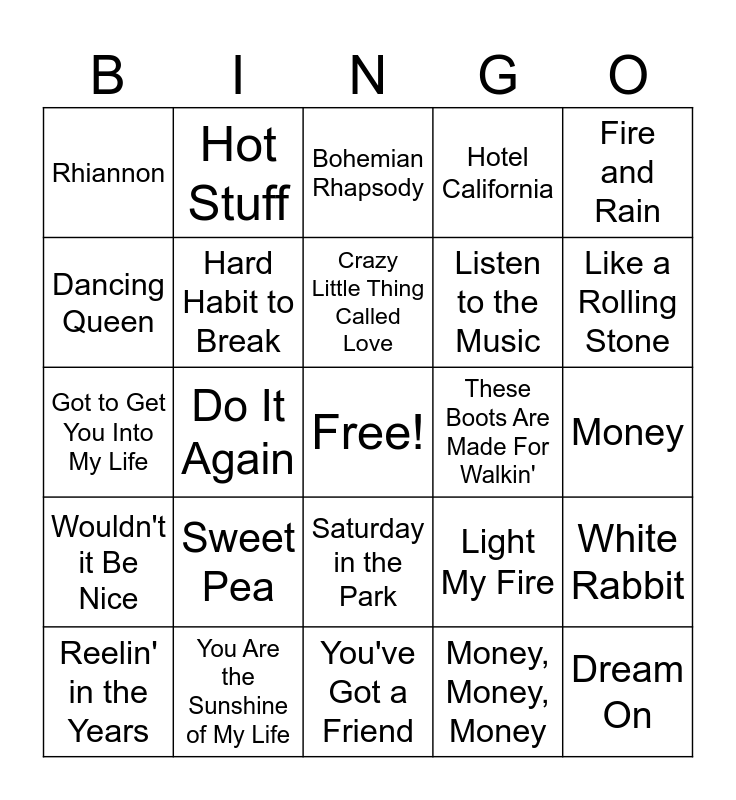 | B | I | N | G | O |
|---|---|---|---|---|
| Rhiannon | Hot Stuff | Bohemian Rhapsody | Hotel California | Fire and Rain |
| Dancing Queen | Hard Habit to Break | Crazy Little Thing Called Love | Listen to the Music | Like a Rolling Stone |
| Got to Get You Into My Life | Do It Again | Free! | These Boots Are Made For Walkin' | Money |
| Wouldn't it Be Nice | Sweet Pea | Saturday in the Park | Light My Fire | White Rabbit |
| Reelin' in the Years | You Are the Sunshine of My Life | You've Got a Friend | Money, Money, Money | Dream On |